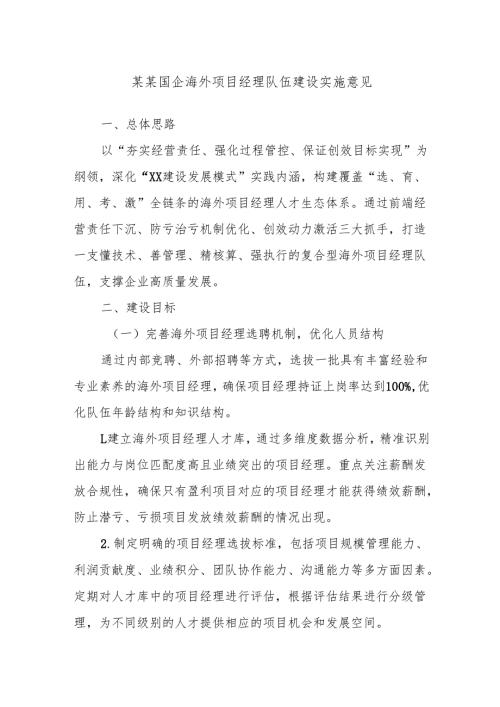 某某国企海外项目经理队伍建设实施意见

一、总体思路

以“夯实经营责任、强化过程管控、保证创效目标实现”为纲领，深化“XX建设发展模式”实践内涵，构建覆盖“选、育、用、考、激”全链条的海外项目经理人才生态体系。通过前端经营责任下沉、防亏治亏机制优化、创效动力激活三大抓手，打造一支懂技术、善管理、精核算、强执行的复合型海外项目经理队伍，支撑企业高质量发展。

二、建设目标

（一）完善海外项目经理选聘机制，优化人员结构

通过内部竞聘、外部招聘等方式，选拔一批具有丰富经验和专业素养的海外项目经理，确保项目经理持证上岗率达到100%,优化队伍年龄结构和知识结构。

L建立海外项目经理人才库，通过多维度数据分析，精准识别出能力与岗位匹配度高且业绩突出的项目经理。重点关注薪酬发放合规性，确保只有盈利项目对应的项目经理才能获得绩效薪酬，防止潜亏、亏损项目发放绩效薪酬的情况出现。

2.制定明确的项目经理选拔标准，包括项目规模管理能力、利润贡献度、业绩积分、团队协作能力、沟通能力等多方面因素。定期对人才库中的项目经理进行评估，根据评估结果进行分级管理，为不同级别的人才提供相应的项目机会和发展空间。